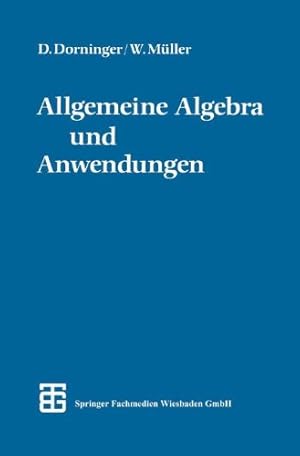 D. Dorninger / W. Müller

Allgemeine Algebra und Anwendungen

Springer Fachmedien Wiesbaden GmbH